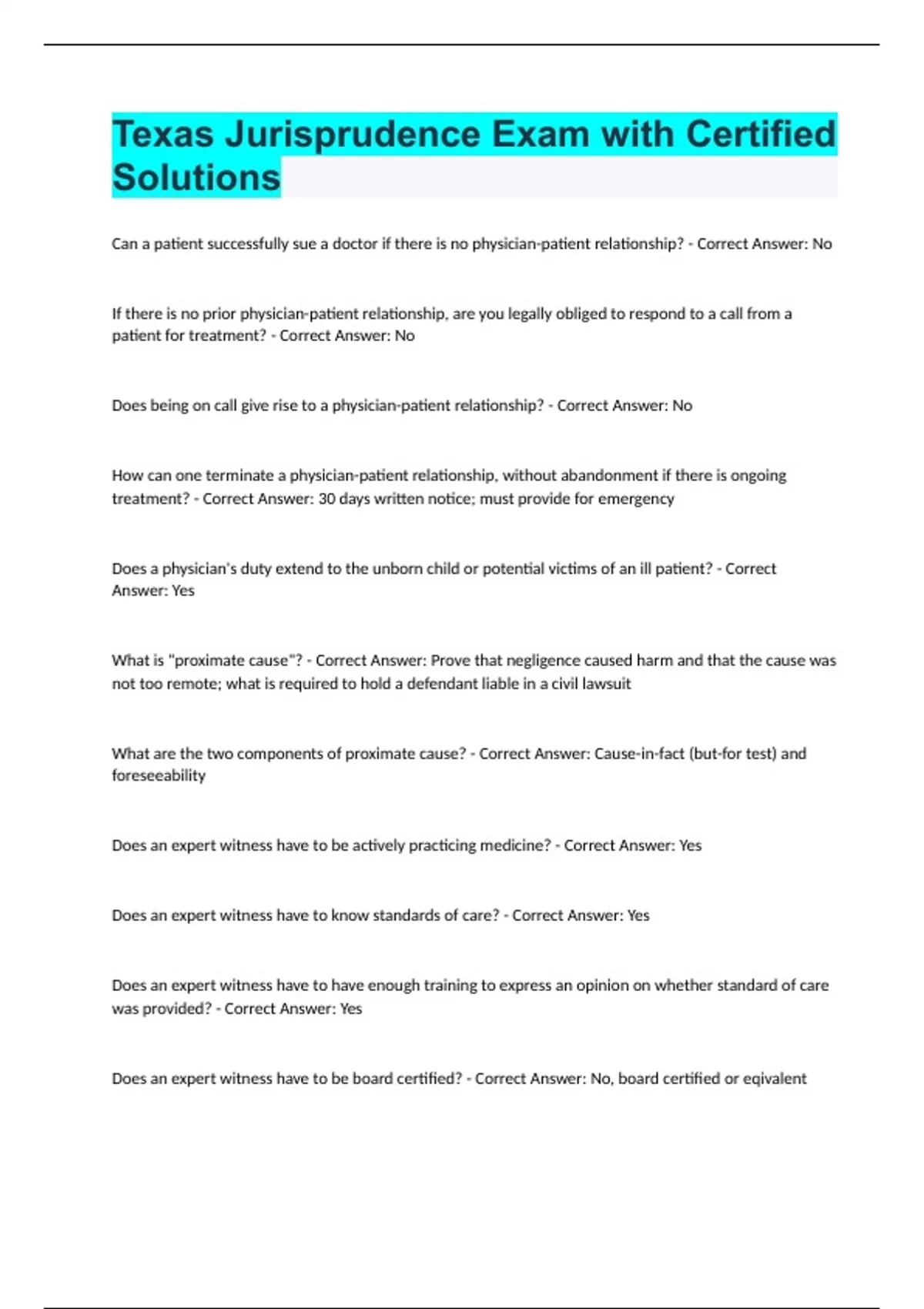 Texas Jurisprudence Exam with Certified Solutions

Can a patient successfully sue a doctor if there is no physician-patient relationship? - Correct Answer: No

If there is no prior physician-patient relationship, are you legally obliged to respond to a call from a patient for treatment? - Correct Answer: No

Does being on call give rise to a physician-patient relationship? - Correct Answer: No

How can one terminate a physician-patient relationship, without abandonment if there is ongoing treatment? - Correct Answer: 30 days written notice; must provide for emergency

Does a physician's duty extend to the unborn child or potential victims of an ill patient? - Correct Answer: Yes

What is "proximate cause"? - Correct Answer: Prove that negligence caused harm and that the cause was not too remote; what is required to hold a defendant liable in a civil lawsuit

What are the two components of proximate cause? - Correct Answer: Cause-in-fact (but-for test) and foreseeability

Does an expert witness have to be actively practicing medicine? - Correct Answer: Yes

Does an expert witness have to know standards of care? - Correct Answer: Yes

Does an expert witness have to have enough training to express an opinion on whether standard of care was provided? - Correct Answer: Yes

Does an expert witness have to be board certified? - Correct Answer: No, board certified or eqivalent